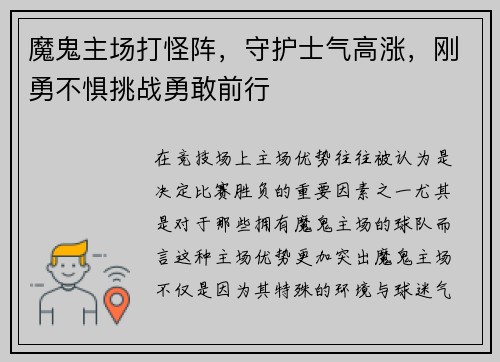 魔鬼主场打怪阵，守护士气高涨，刚勇不惧挑战勇敢前行

在竞技场上主场优势往往被认为是决定比赛胜负的重要因素之一尤其是对于那些拥有魔鬼主场的球队而言这种主场优势更加突出魔鬼主场不仅是因为其特殊的环境与球迷气